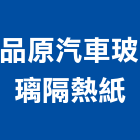 品原汽車玻璃隔熱紙